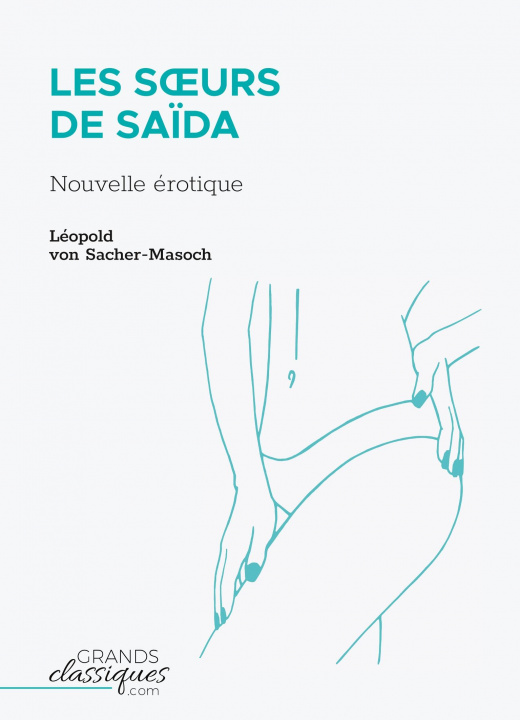 LES SŒURS DE SAÏDA

Nouvelle érotique

Léopold
von Sacher-Masoch

GRANDS
classiques
.com